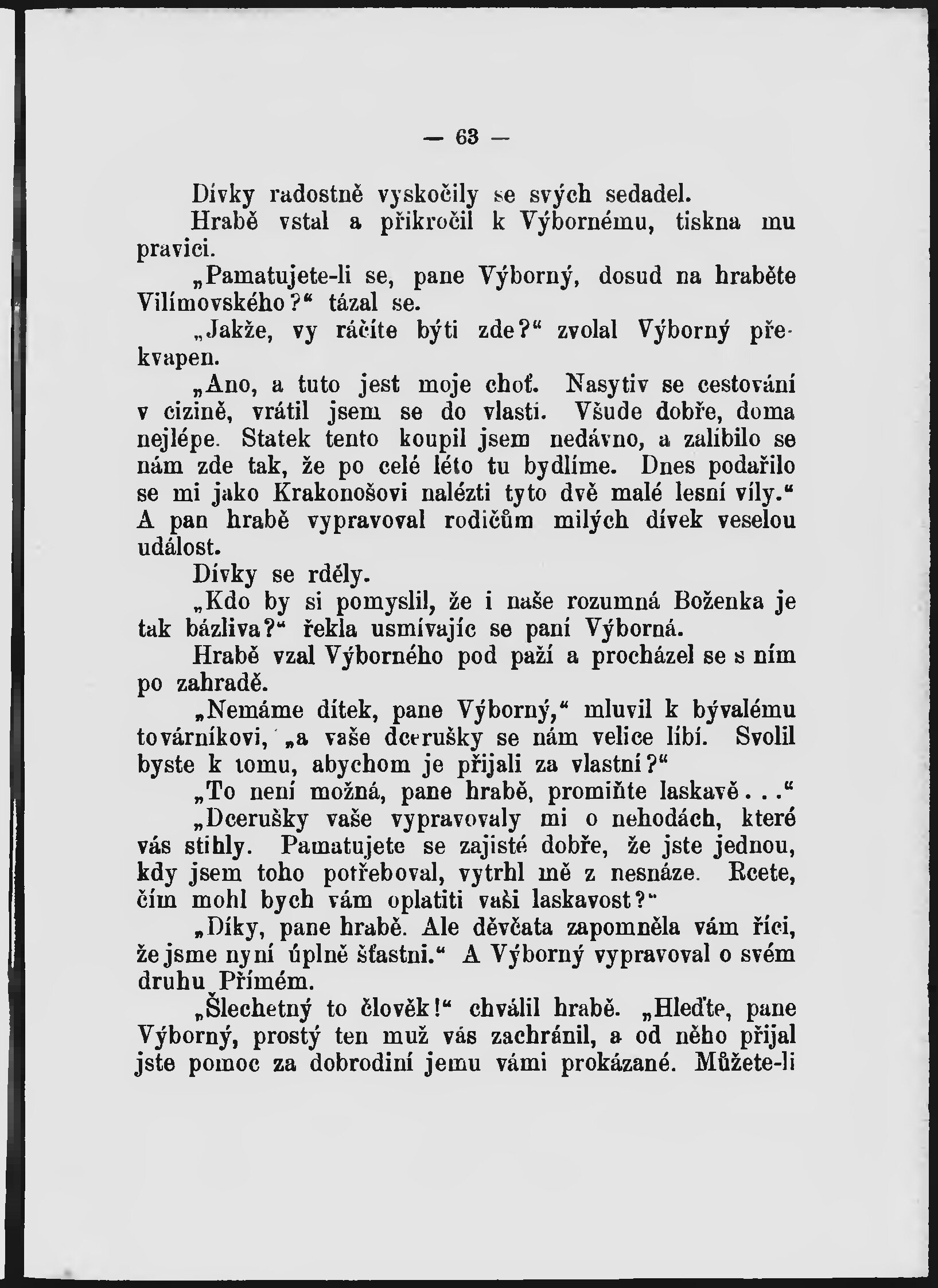 — 63 —

Dívky radostně vyskočily se svých sedadel.

Hrabě vstal a přikročil k Výbornému, tiskna mu pravici.

„Pamatujete-li se, pane Výborný, dosud na hraběte Vilímovského?“ tázal se.

„Jakže, vy ráčíte býti zde?“ zvolal Výborný překvapen.

„Ano, a tuto jest moje choť. Nasytiv se cestování v cizině, vrátil jsem se do vlasti. Všude dobře, doma nejlépe. Statek tento koupil jsem nedávno, a zalíbilo se nám zde tak, že po celé léto tu bydlíme. Dnes podařilo se mi jako Krakonošovi nalézti tyto dvě malé lesní víly.“ A pan hrabě vypravoval rodičům milých dívek veselou událost.

Dívky se rděly.

„Kdo by si pomyslil, že i naše rozumná Boženka je tak bázliva?“ řekla usmívajíc se paní Výborná.

Hrabě vzal Výborného pod paží a procházel se s ním po zahradě.

„Nemáme dítek, pane Výborný,“ mluvil k bývalému továrníkovi, „a vaše dcerušky se nám velice líbí. Svolil byste k tomu, abychom je přijali za vlastní?“

„To není možná, pane hrabě, promiňte laskavě...“

„Dcerušky vaše vypravovaly mi o nehodách, které vás stihly. Pamatujete se zajisté dobře, že jste jednou, kdy jsem toho potřeboval, vytrhl mě z nesnáze. Rcete, čím mohl bych vám oplatiti vaši laskavost?“

„Díky, pane hrabě. Ale děvčata zapomněla vám říci, že jsme nyní úplně šťastni.“ A Výborný vypravoval o svém druhu Přímém.

„Šlechetný to člověk!“ chválil hrabě. „Hleďte, pane Výborný, prostý ten muž vás zachránil, a od něho přijal jste pomoc za dobrodiní jemu vámi prokázané. Můžete-li